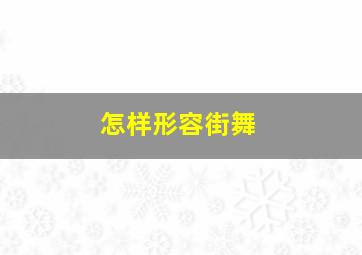 怎样形容街舞